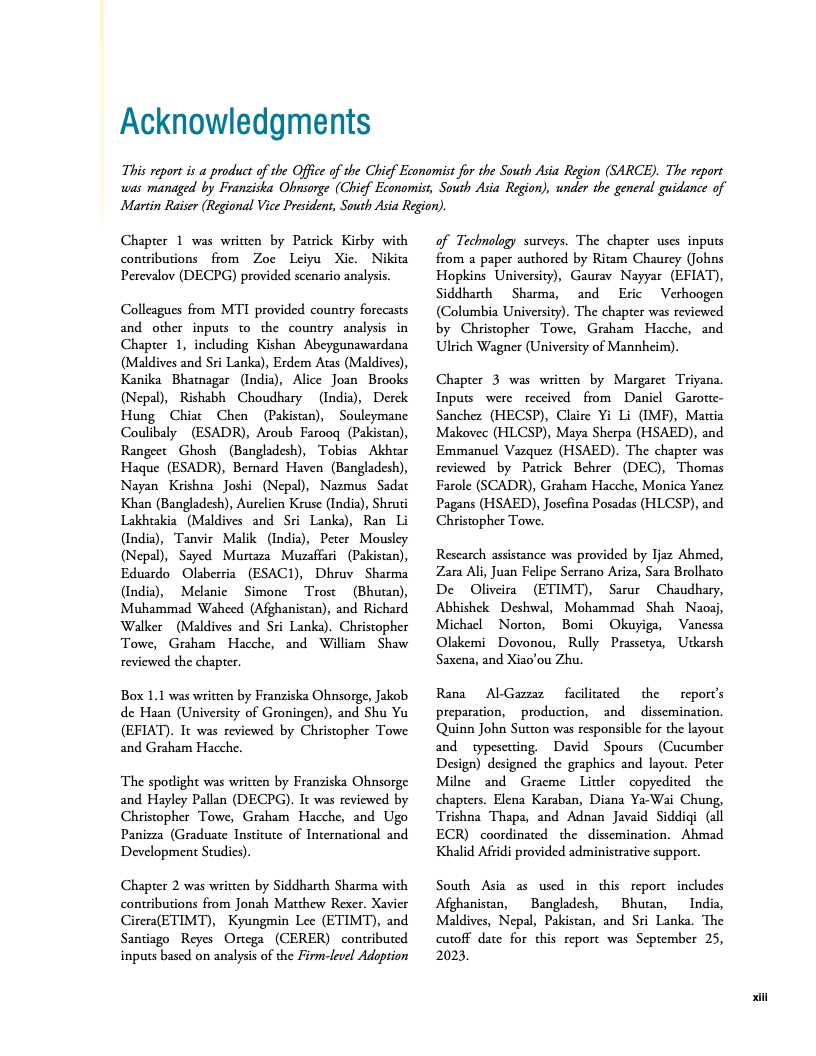 Acknowledgments

This report is a product of the Office of the Chief Economist for the South Asia Region (SARCE). The report was managed by Franziska Ohnsorge (Chief Economist, South Asia Region), under the general guidance of Martin Raiser (Regional Vice President, South Asia Region).

Chapter 1 was written by Patrick Kirby with contributions from Zoe Leiyu Xie. Nikita Perevalov (DECPG) provided scenario analysis.

Colleagues from MTI provided country forecasts and other inputs to the country analysis in Chapter 1, including Kishan Abeygunawardana (Maldives and Sri Lanka), Erdem Atas (Maldives), Kanika Bhatnagar (India), Alice Joan Brooks (Nepal), Rishabh Choudhary (India), Derek Hung Chiat Chen (Pakistan), Souleymane Coulibaly (ESADR), Aroub Farooq (Pakistan), Rangeet Ghosh (Bangladesh), Tobias Akhtar Haque (ESADR), Bernard Haven (Bangladesh), Nayan Krishna Joshi (Nepal), Nazmus Sadat Khan (Bangladesh), Aurelien Kruse (India), Shruti Lakhtakia (Maldives and Sri Lanka), Ran Li (India), Tanvir Malik (India), Peter Mousley (Nepal), Sayed Murtaza Muzaffari (Pakistan), Eduardo Olaberria (ESAC1), Dhruv Sharma (India), Melanie Simone Trost (Bhutan), Muhammad Waheed (Afghanistan), and Richard Walker (Maldives and Sri Lanka). Christopher Towe, Graham Hacche, and William Shaw reviewed the chapter.

Box 1.1 was written by Franziska Ohnsorge, Jakob de Haan (University of Groningen), and Shu Yu (EFIAT). It was reviewed by Christopher Towe and Graham Hacche.

The spotlight was written by Franziska Ohnsorge and Hayley Pallan (DECPG). It was reviewed by Christopher Towe, Graham Hacche, and Ugo Panizza (Graduate Institute of International and Development Studies).

Chapter 2 was written by Siddharth Sharma with contributions from Jonah Matthew Rexer. Xavier Cirera(ETIMT), Kyungmin Lee (ETIMT), and Santiago Reyes Ortega (CERER) contributed inputs based on analysis of the Firm-level Adoption of Technology surveys. The chapter uses inputs from a paper authored by Ritam Chaurey (Johns Hopkins University), Gaurav Nayyar (EFIAT), Siddharth Sharma, and Eric Verhoogen (Columbia University). The chapter was reviewed by Christopher Towe, Graham Hacche, and Ulrich Wagner (University of Mannheim).

Chapter 3 was written by Margaret Triyana. Inputs were received from Daniel Garotte-Sanchez (HECSP), Claire Yi Li (IMF), Mattia Makovec (HLCSP), Maya Sherpa (HSAED), and Emmanuel Vazquez (HSAED). The chapter was reviewed by Patrick Behrer (DEC), Thomas Farole (SCADR), Graham Hacche, Monica Yanez Pagans (HSAED), Josefina Posadas (HLCSP), and Christopher Towe.

Research assistance was provided by Ijaz Ahmed, Zara Ali, Juan Felipe Serrano Ariza, Sara Brolhato De Oliveira (ETIMT), Sarur Chaudhary, Abhishek Deshwal, Mohammad Shah Naoaj, Michael Norton, Bomi Okuyiga, Vanessa Olakemi Dovonou, Rully Prassetya, Utkarsh Saxena, and Xiao'ou Zhu.

Rana Al-Gazzaz facilitated the report's preparation, production, and dissemination. Quinn John Sutton was responsible for the layout and typesetting. David Spours (Cucumber Design) designed the graphics and layout. Peter Milne and Graeme Littler copyedited the chapters. Elena Karaban, Diana Ya-Wai Chung, Trishna Thapa, and Adnan Javaid Siddiqi (all ECR) coordinated the dissemination. Ahmad Khalid Afridi provided administrative support.

South Asia as used in this report includes Afghanistan, Bangladesh, Bhutan, India, Maldives, Nepal, Pakistan, and Sri Lanka. The cutoff date for this report was September 25, 2023.

xiii